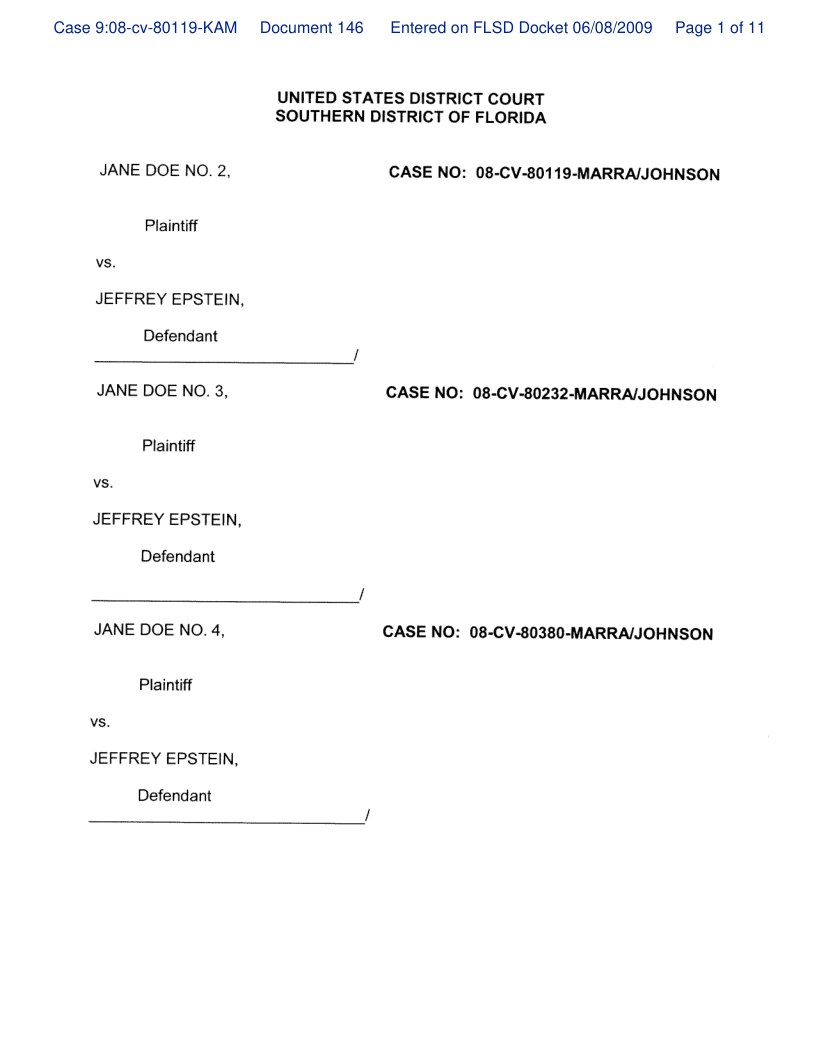 Case 9:08-cv-80119-KAM Document 146 Entered on FLSD Docket 06/08/2009 Page 1 of 11

UNITED STATES DISTRICT COURT
SOUTHERN DISTRICT OF FLORIDA

JANE DOE NO. 2,

CASE NO: 08-CV-80119-MARRA/JOHNSON

Plaintiff

vs.

JEFFREY EPSTEIN,

Defendant
______________________________/

JANE DOE NO. 3,

CASE NO: 08-CV-80232-MARRA/JOHNSON

Plaintiff

vs.

JEFFREY EPSTEIN,

Defendant
______________________________/

JANE DOE NO. 4,

CASE NO: 08-CV-80380-MARRA/JOHNSON

Plaintiff

vs.

JEFFREY EPSTEIN,

Defendant
______________________________/